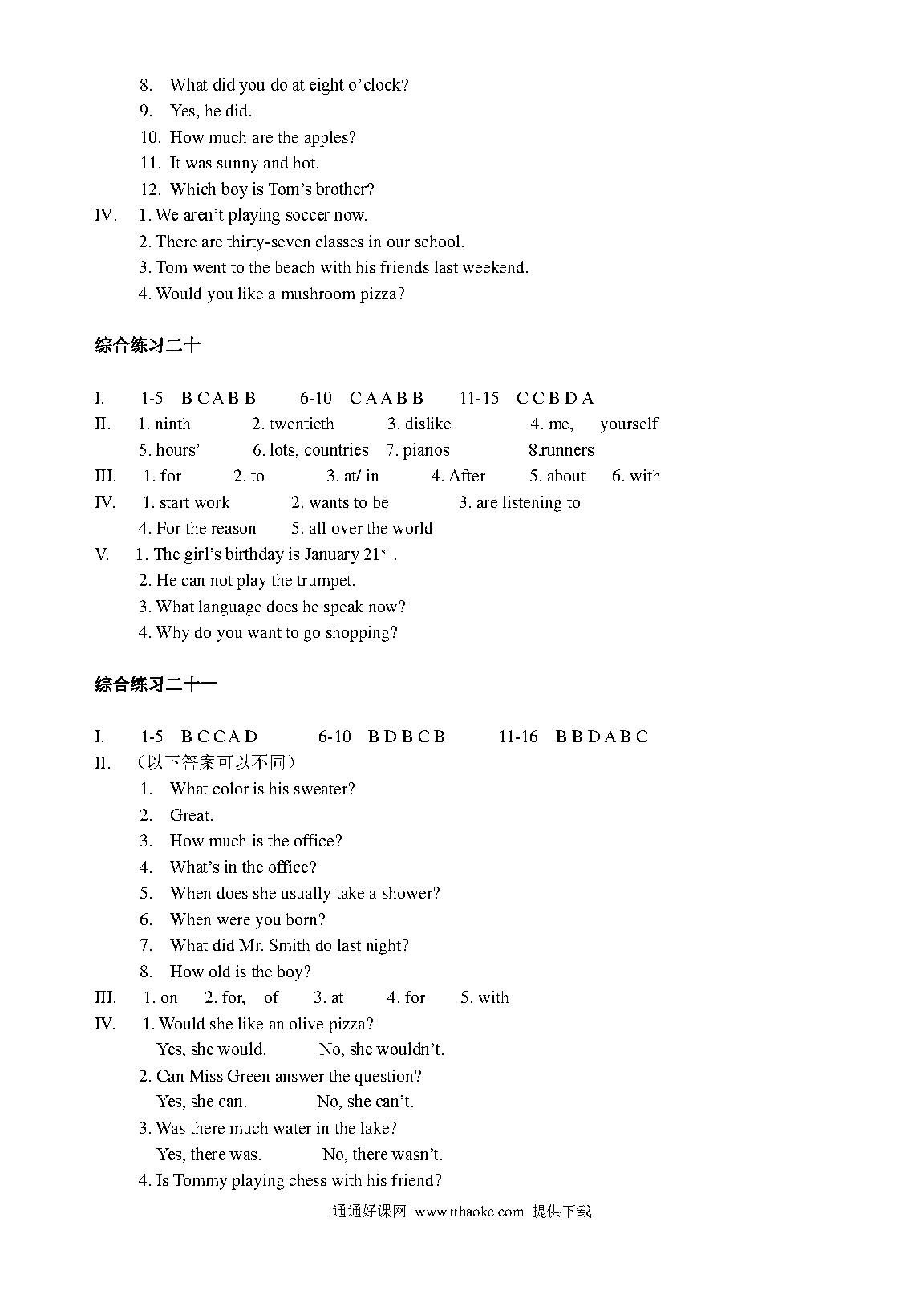 8. What did you do at eight o'clock?
9. Yes, he did.
10. How much are the apples?
11. It was sunny and hot.
12. Which boy is Tom's brother?
IV. 1. We aren't playing soccer now.
2. There are thirty-seven classes in our school.
3. Tom went to the beach with his friends last weekend.
4. Would you like a mushroom pizza?

综合练习二十

I. 1-5 B C A B B 6-10 C A A B B 11-15 C C B D A
II. 1. ninth 2. twentieth 3. dislike 4. me, yourself
5. hours' 6. lots, countries 7. pianos 8.runners
III. 1. for 2. to 3. at/ in 4. After 5. about 6. with
IV. 1. start work 2. wants to be 3. are listening to
4. For the reason 5. all over the world
V. 1. The girl's birthday is January 21$^{st}$ .
2. He can not play the trumpet.
3. What language does he speak now?
4. Why do you want to go shopping?

综合练习二十一

I. 1-5 B C C A D 6-10 B D B C B 11-16 B B D A B C
II. （以下答案可以不同）
1. What color is his sweater?
2. Great.
3. How much is the office?
4. What's in the office?
5. When does she usually take a shower?
6. When were you born?
7. What did Mr. Smith do last night?
8. How old is the boy?
III. 1. on 2. for, of 3. at 4. for 5. with
IV. 1. Would she like an olive pizza?
Yes, she would. No, she wouldn't.
2. Can Miss Green answer the question?
Yes, she can. No, she can't.
3. Was there much water in the lake?
Yes, there was. No, there wasn't.
4. Is Tommy playing chess with his friend?

通通好课网 www.tthaoke.com 提供下载